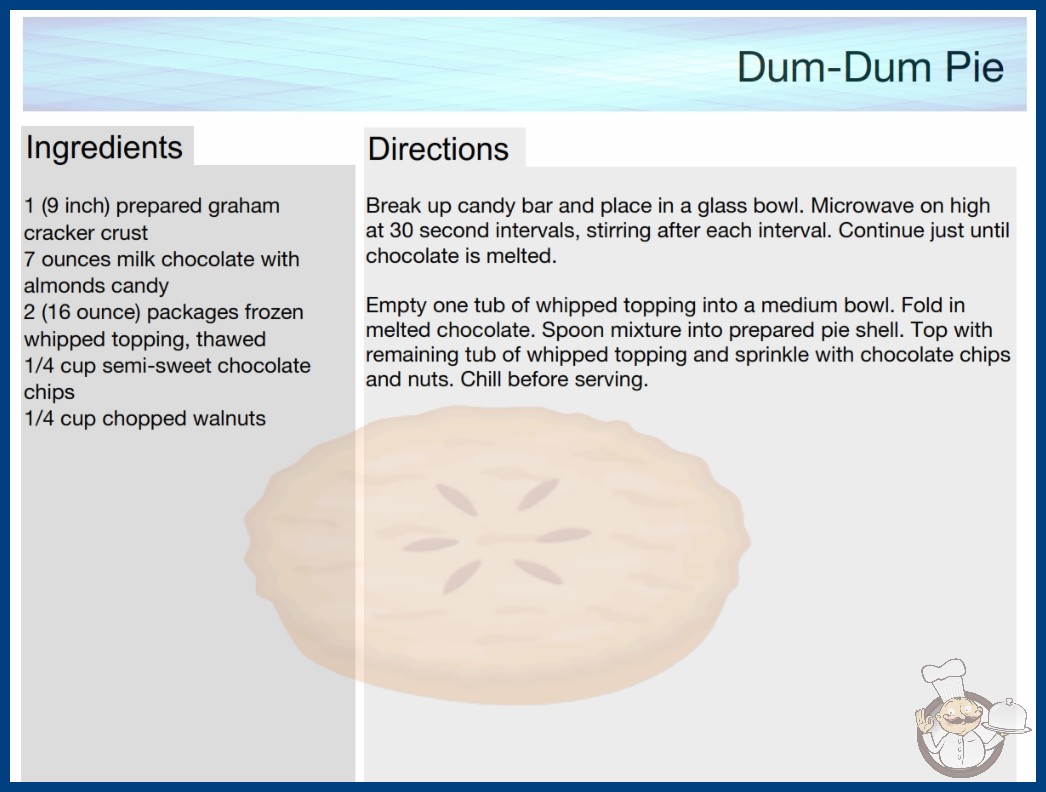 Dum-Dum Pie

Ingredients

1 (9 inch) prepared graham cracker crust
7 ounces milk chocolate with almonds candy
2 (16 ounce) packages frozen whipped topping, thawed
1/4 cup semi-sweet chocolate chips
1/4 cup chopped walnuts

Directions

Break up candy bar and place in a glass bowl. Microwave on high at 30 second intervals, stirring after each interval. Continue just until chocolate is melted.

Empty one tub of whipped topping into a medium bowl. Fold in melted chocolate. Spoon mixture into prepared pie shell. Top with remaining tub of whipped topping and sprinkle with chocolate chips and nuts. Chill before serving.